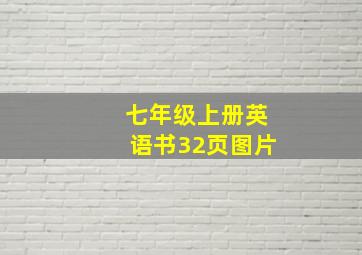 七年级上册英语书32页图片